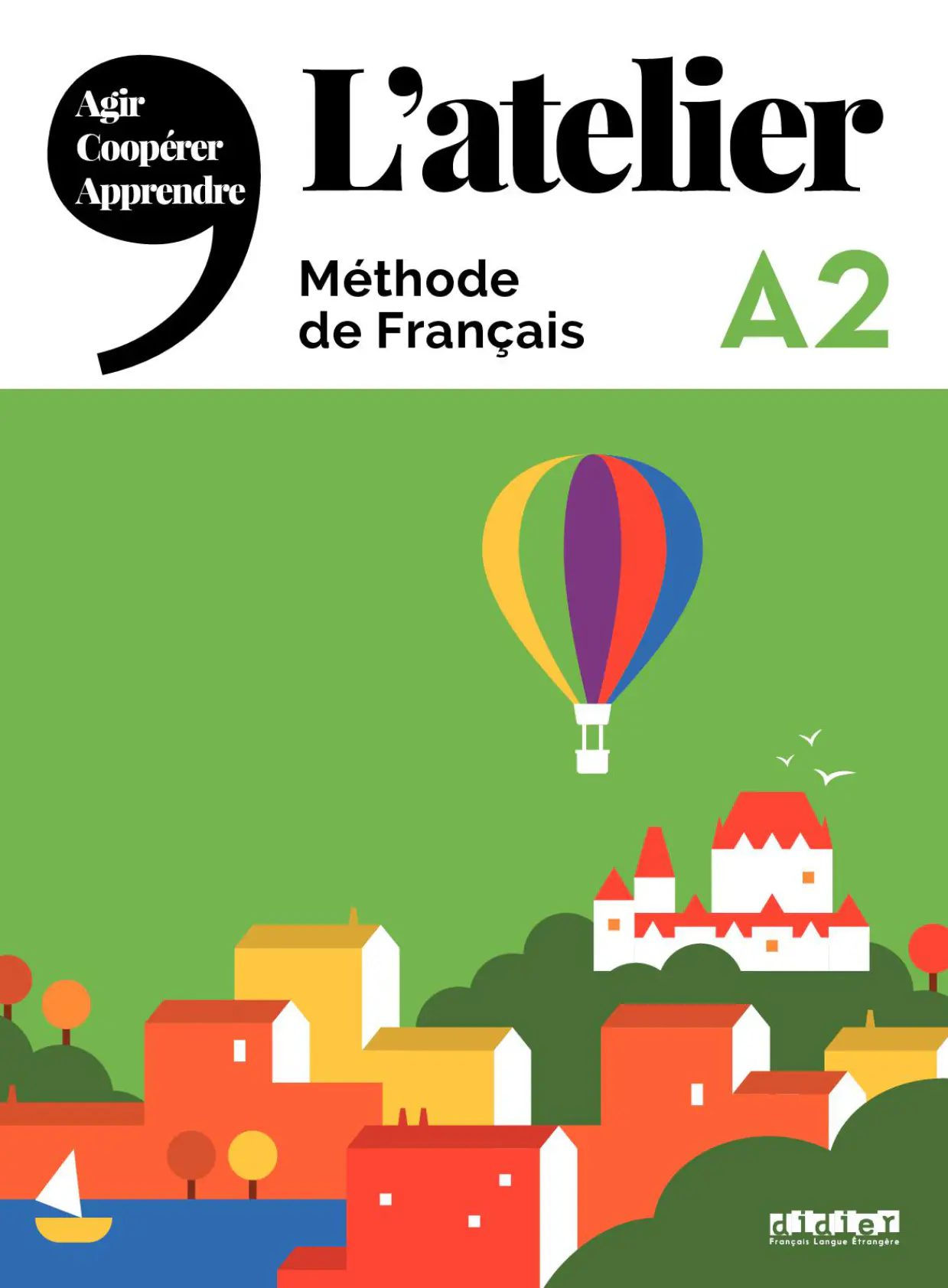 Agir
Coopérer
Apprendre

L'atelier

Méthode
de Français

A2

didier
Français Langue Étrangère